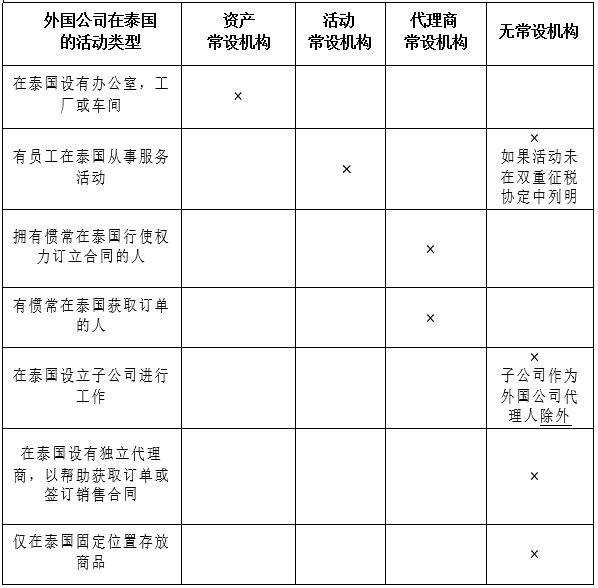 | 外国公司在泰国的活动类型 | 资产常设机构 | 活动常设机构 | 代理商常设机构 | 无常设机构 |
|---|---|---|---|---|
| 在泰国设有办公室，工厂或车间 | × | | | |
| 有员工在泰国从事服务活动 | | × | | × 如果活动未在双重征税协定中列明 |
| 拥有惯常在泰国行使权力订立合同的人 | | | × | |
| 有惯常在泰国获取订单的人 | | | × | |
| 在泰国设立子公司进行工作 | | | | × 子公司作为外国公司代理人除外 |
| 在泰国设有独立代理商，以帮助获取订单或签订销售合同 | | | | × |
| 仅在泰国固定位置存放商品 | | | | × |